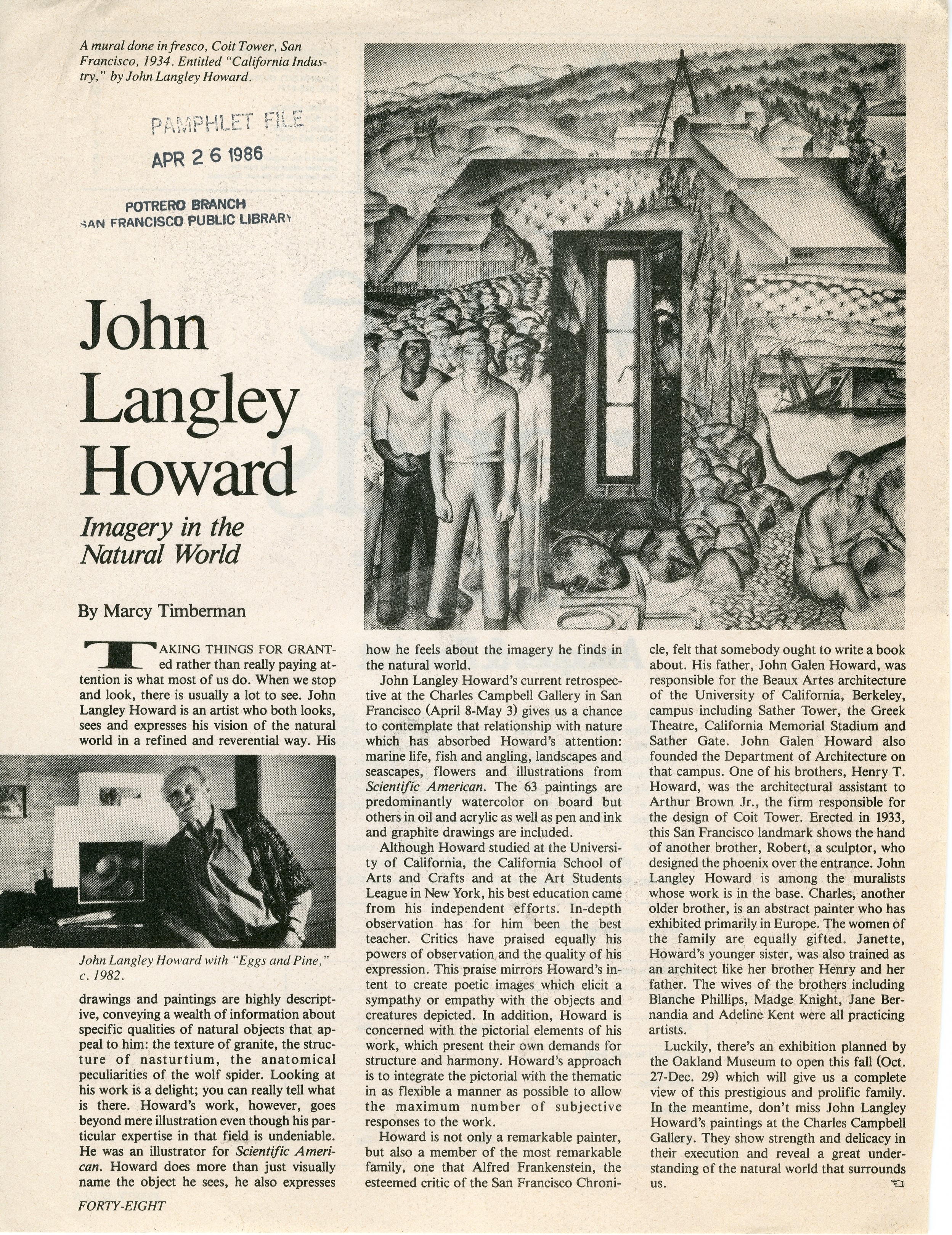 A mural done in fresco, Coit Tower, San Francisco, 1934. Entitled "California Industry," by John Langley Howard.

PAMPHLET FILE
APR 2 6 1986

POTRERO BRANCH
SAN FRANCISCO PUBLIC LIBRARY

John Langley Howard

Imagery in the Natural World

By Marcy Timberman

TAKING THINGS FOR GRANTed rather than really paying attention is what most of us do. When we stop and look, there is usually a lot to see. John Langley Howard is an artist who both looks, sees and expresses his vision of the natural world in a refined and reverential way. His

John Langley Howard with "Eggs and Pine," c. 1982.

drawings and paintings are highly descriptive, conveying a wealth of information about specific qualities of natural objects that appeal to him: the texture of granite, the structure of nasturtium, the anatomical peculiarities of the wolf spider. Looking at his work is a delight; you can really tell what is there. Howard's work, however, goes beyond mere illustration even though his particular expertise in that field is undeniable. He was an illustrator for Scientific American. Howard does more than just visually name the object he sees, he also expresses how he feels about the imagery he finds in the natural world.

John Langley Howard's current retrospective at the Charles Campbell Gallery in San Francisco (April 8-May 3) gives us a chance to contemplate that relationship with nature which has absorbed Howard's attention: marine life, fish and angling, landscapes and seascapes, flowers and illustrations from Scientific American. The 63 paintings are predominantly watercolor on board but others in oil and acrylic as well as pen and ink and graphite drawings are included.

Although Howard studied at the University of California, the California School of Arts and Crafts and at the Art Students League in New York, his best education came from his independent efforts. In-depth observation has for him been the best teacher. Critics have praised equally his powers of observation and the quality of his expression. This praise mirrors Howard's intent to create poetic images which elicit a sympathy or empathy with the objects and creatures depicted. In addition, Howard is concerned with the pictorial elements of his work, which present their own demands for structure and harmony. Howard's approach is to integrate the pictorial with the thematic in as flexible a manner as possible to allow the maximum number of subjective responses to the work.

Howard is not only a remarkable painter, but also a member of the most remarkable family, one that Alfred Frankenstein, the esteemed critic of the San Francisco Chronicle, felt that somebody ought to write a book about. His father, John Galen Howard, was responsible for the Beaux Artes architecture of the University of California, Berkeley, campus including Sather Tower, the Greek Theatre, California Memorial Stadium and Sather Gate. John Galen Howard also founded the Department of Architecture on that campus. One of his brothers, Henry T. Howard, was the architectural assistant to Arthur Brown Jr., the firm responsible for the design of Coit Tower. Erected in 1933, this San Francisco landmark shows the hand of another brother, Robert, a sculptor, who designed the phoenix over the entrance. John Langley Howard is among the muralists whose work is in the base. Charles, another older brother, is an abstract painter who has exhibited primarily in Europe. The women of the family are equally gifted. Janette, Howard's younger sister, was also trained as an architect like her brother Henry and her father. The wives of the brothers including Blanche Phillips, Madge Knight, Jane Bernandia and Adeline Kent were all practicing artists.

Luckily, there's an exhibition planned by the Oakland Museum to open this fall (Oct. 27-Dec. 29) which will give us a complete view of this prestigious and prolific family. In the meantime, don't miss John Langley Howard's paintings at the Charles Campbell Gallery. They show strength and delicacy in their execution and reveal a great understanding of the natural world that surrounds us.

FORTY-EIGHT